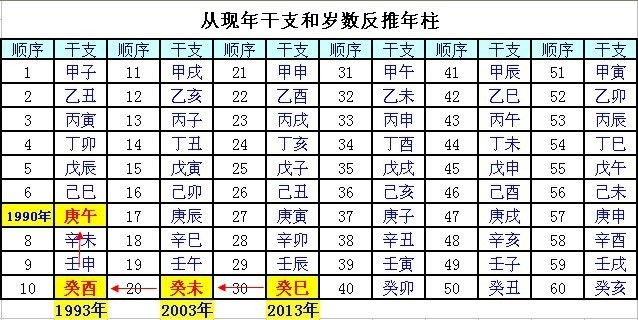 从现年干支和岁数反推年柱

| 顺序 | 干支 | 顺序 | 干支 | 顺序 | 干支 | 顺序 | 干支 | 顺序 | 干支 | 顺序 | 干支 |
|---|---|---|---|---|---|---|---|---|---|---|---|
| 1 | 甲子 | 11 | 甲戌 | 21 | 甲申 | 31 | 甲午 | 41 | 甲辰 | 51 | 甲寅 |
| 2 | 乙丑 | 12 | 乙亥 | 22 | 乙酉 | 32 | 乙未 | 42 | 乙巳 | 52 | 乙卯 |
| 3 | 丙寅 | 13 | 丙子 | 23 | 丙戌 | 33 | 丙申 | 43 | 丙午 | 53 | 丙辰 |
| 4 | 丁卯 | 14 | 丁丑 | 24 | 丁亥 | 34 | 丁酉 | 44 | 丁未 | 54 | 丁巳 |
| 5 | 戊辰 | 15 | 戊寅 | 25 | 戊子 | 35 | 戊戌 | 45 | 戊申 | 55 | 戊午 |
| 6 | 己巳 | 16 | 己卯 | 26 | 己丑 | 36 | 己亥 | 46 | 己酉 | 56 | 己未 |
| 1990年 | 庚午 | 17 | 庚辰 | 27 | 庚寅 | 37 | 庚子 | 47 | 庚戌 | 57 | 庚申 |
| 8 | 辛未 | 18 | 辛巳 | 28 | 辛卯 | 38 | 辛丑 | 48 | 辛亥 | 58 | 辛酉 |
| 9 | 壬申 | 19 | 壬午 | 29 | 壬辰 | 39 | 壬寅 | 49 | 壬子 | 59 | 壬戌 |
| 10 | 癸酉 | 20 | 癸未 | 30 | 癸巳 | 40 | 癸卯 | 50 | 癸丑 | 60 | 癸亥 |
| | 1993年 | | 2003年 | | 2013年 | | | | | | |